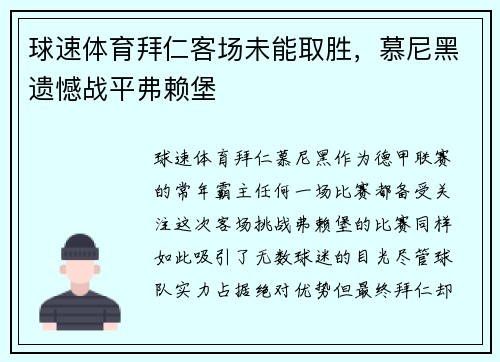 球速体育拜仁客场未能取胜，慕尼黑遗憾战平弗赖堡

球速体育拜仁慕尼黑作为德甲联赛的常年霸主任何一场比赛都备受关注这次客场挑战弗赖堡的比赛同样如此吸引了无数球迷的目光尽管球队实力占据绝对优势但最终拜仁却